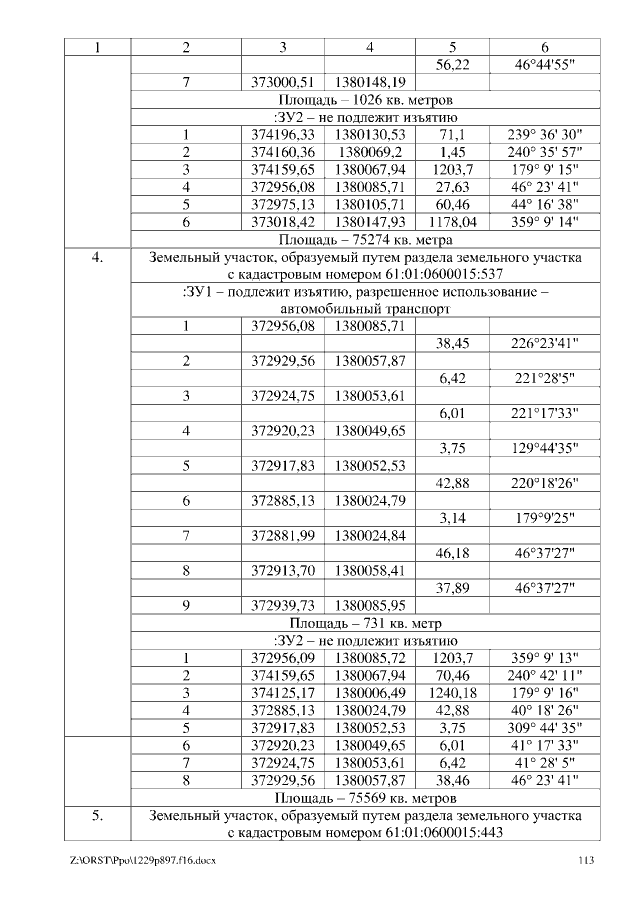 | 1 | 2 | 3 | 4 | 5 | 6 |
|---|---|---|---|---|---|
| | | | | 56,22 | 46°44'55" |
| | 7 | 373000,51 | 1380148,19 | | |
| | Площадь – 1026 кв. метров | | | | |
| | :ЗУ2 – не подлежит изъятию | | | | |
| | 1 | 374196,33 | 1380130,53 | 71,1 | 239° 36' 30" |
| | 2 | 374160,36 | 1380069,2 | 1,45 | 240° 35' 57" |
| | 3 | 374159,65 | 1380067,94 | 1203,7 | 179° 9' 15" |
| | 4 | 372956,08 | 1380085,71 | 27,63 | 46° 23' 41" |
| | 5 | 372975,13 | 1380105,71 | 60,46 | 44° 16' 38" |
| | 6 | 373018,42 | 1380147,93 | 1178,04 | 359° 9' 14" |
| | Площадь – 75274 кв. метра | | | | |
| 4. | Земельный участок, образуемый путем раздела земельного участка с кадастровым номером 61:01:0600015:537 | | | | |
| | :ЗУ1 – подлежит изъятию, разрешенное использование – автомобильный транспорт | | | | |
| | 1 | 372956,08 | 1380085,71 | | |
| | | | | 38,45 | 226°23'41" |
| | 2 | 372929,56 | 1380057,87 | | |
| | | | | 6,42 | 221°28'5" |
| | 3 | 372924,75 | 1380053,61 | | |
| | | | | 6,01 | 221°17'33" |
| | 4 | 372920,23 | 1380049,65 | | |
| | | | | 3,75 | 129°44'35" |
| | 5 | 372917,83 | 1380052,53 | | |
| | | | | 42,88 | 220°18'26" |
| | 6 | 372885,13 | 1380024,79 | | |
| | | | | 3,14 | 179°9'25" |
| | 7 | 372881,99 | 1380024,84 | | |
| | | | | 46,18 | 46°37'27" |
| | 8 | 372913,70 | 1380058,41 | | |
| | | | | 37,89 | 46°37'27" |
| | 9 | 372939,73 | 1380085,95 | | |
| | Площадь – 731 кв. метр | | | | |
| | :ЗУ2 – не подлежит изъятию | | | | |
| | 1 | 372956,09 | 1380085,72 | 1203,7 | 359° 9' 13" |
| | 2 | 374159,65 | 1380067,94 | 70,46 | 240° 42' 11" |
| | 3 | 374125,17 | 1380006,49 | 1240,18 | 179° 9' 16" |
| | 4 | 372885,13 | 1380024,79 | 42,88 | 40° 18' 26" |
| | 5 | 372917,83 | 1380052,53 | 3,75 | 309° 44' 35" |
| | 6 | 372920,23 | 1380049,65 | 6,01 | 41° 17' 33" |
| | 7 | 372924,75 | 1380053,61 | 6,42 | 41° 28' 5" |
| | 8 | 372929,56 | 1380057,87 | 38,46 | 46° 23' 41" |
| | Площадь – 75569 кв. метров | | | | |
| 5. | Земельный участок, образуемый путем раздела земельного участка с кадастровым номером 61:01:0600015:443 | | | | |

Z:\ORST\Ppo\1229p897.f16.docx 113